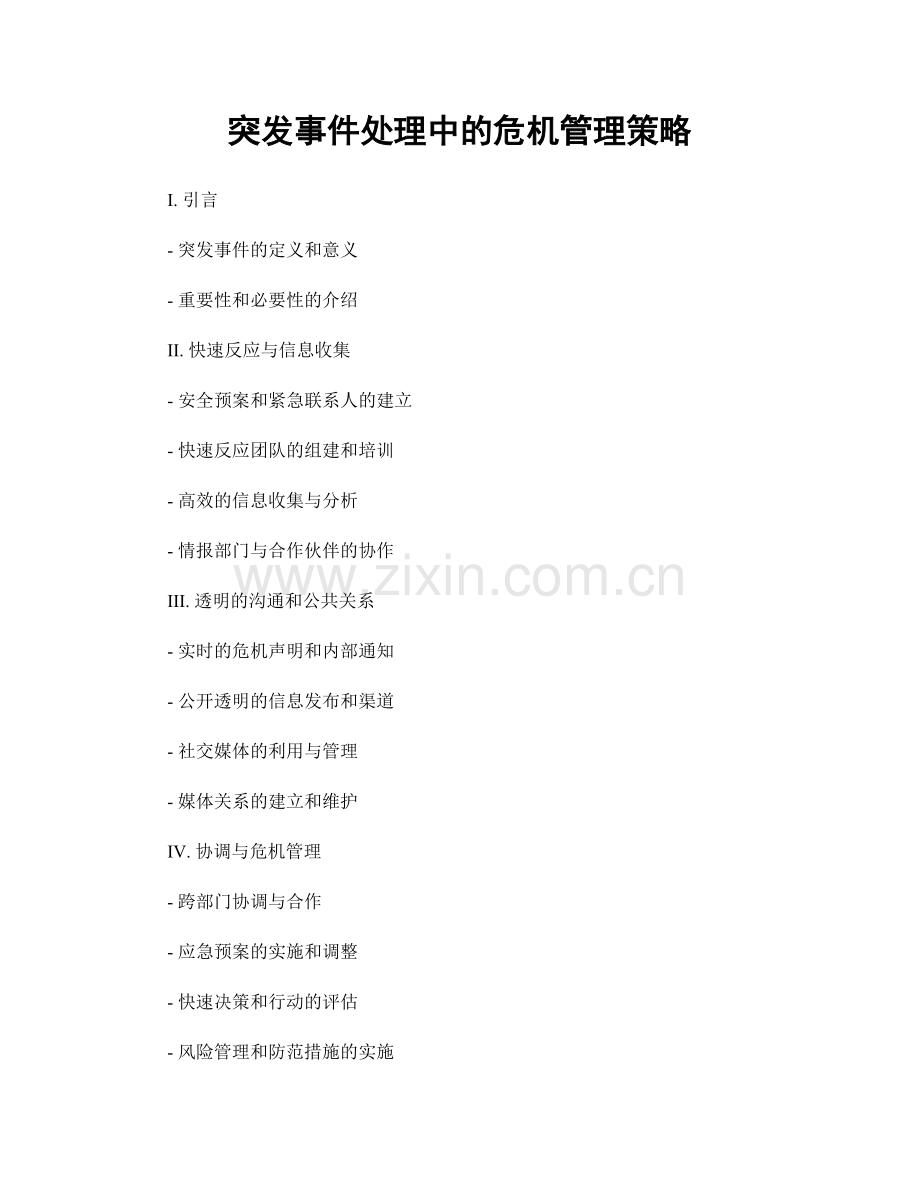 突发事件处理中的危机管理策略

I.引言

- 突发事件的定义和意义

- 重要性和必要性的介绍

II.快速反应与信息收集

- 安全预案和紧急联系人的建立

- 快速反应团队的组建和培训

- 高效的信息收集与分析

- 情报部门与合作伙伴的协作

III.透明的沟通和公共关系

- 实时的危机声明和内部通知

- 公开透明的信息发布和渠道

- 社交媒体的利用与管理

- 媒体关系的建立和维护

IV.协调与危机管理

- 跨部门协调与合作

- 应急预案的实施和调整

- 快速决策和行动的评估

- 风险管理和防范措施的实施

www.zixin.com.cn